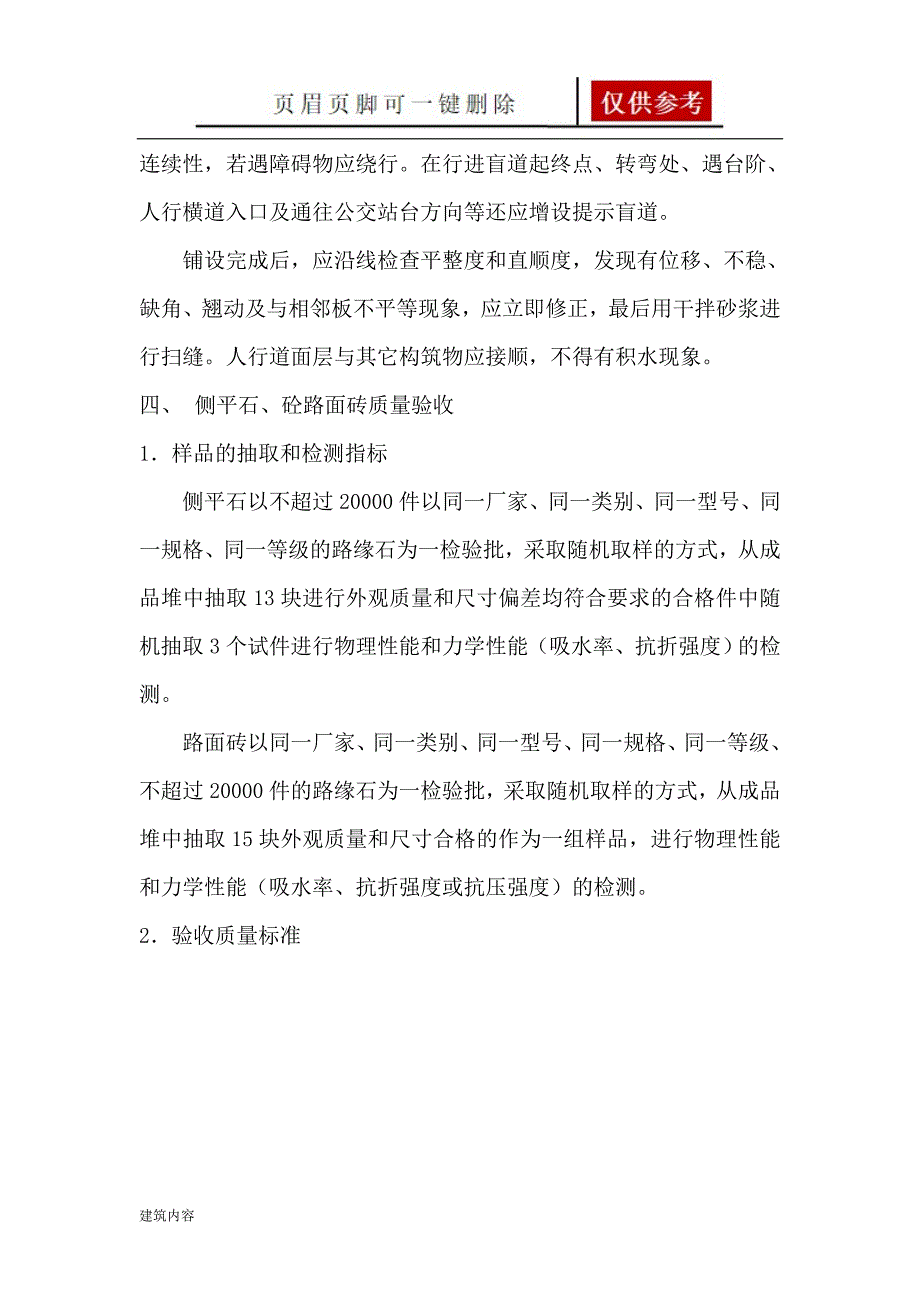 页眉页脚可一键删除 仅供参考

连续性，若遇障碍物应绕行。在行进盲道起终点、转弯处、遇台阶、人行横道入口及通往公交站台方向等还应增设提示盲道。

铺设完成后，应沿线检查平整度和直顺度，发现有位移、不稳、缺角、翘动及与相邻板不平等现象，应立即修正，最后用干拌砂浆进行扫缝。人行道面层与其它构筑物应接顺，不得有积水现象。

四、 侧平石、砼路面砖质量验收

1．样品的抽取和检测指标

侧平石以不超过 20000 件以同一厂家、同一类别、同一型号、同一规格、同一等级的路缘石为一检验批，采取随机取样的方式，从成品堆中抽取 13 块进行外观质量和尺寸偏差均符合要求的合格件中随机抽取 3 个试件进行物理性能和力学性能（吸水率、抗折强度）的检测。

路面砖以同一厂家、同一类别、同一型号、同一规格、同一等级、不超过 20000 件的路缘石为一检验批，采取随机取样的方式，从成品堆中抽取 15 块外观质量和尺寸合格的作为一组样品，进行物理性能和力学性能（吸水率、抗折强度或抗压强度）的检测。

2．验收质量标准

建筑内容